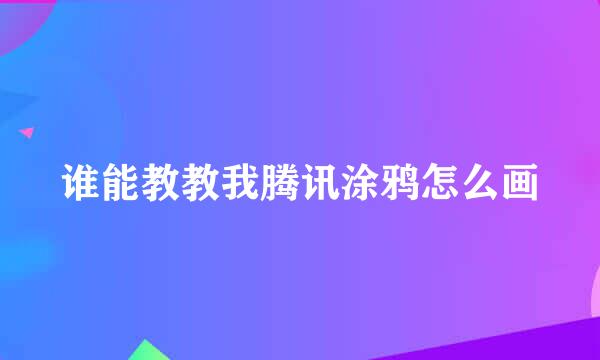 谁能教教我腾讯涂鸦怎么画